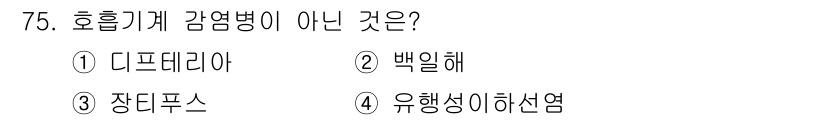 75. 호흡기계 감염병이 아닌 것은?

① 디프테리아 ② 백일해

③ 장티푸스 ④ 유행성이하선염